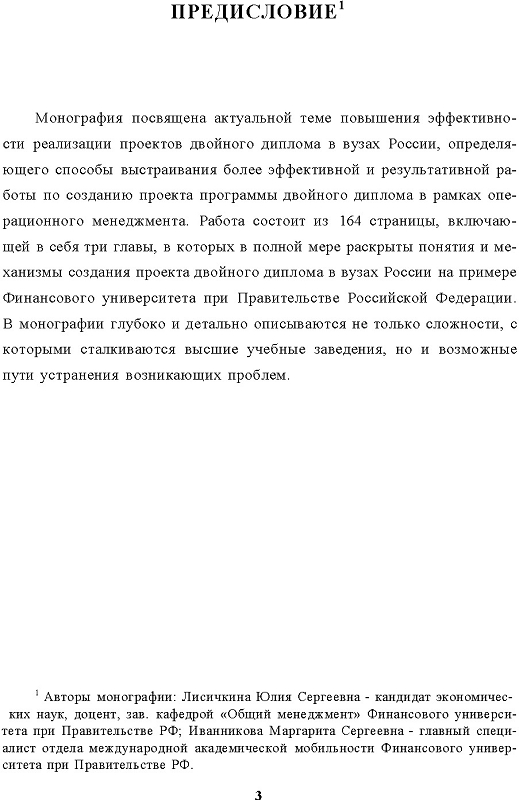 ПРЕДИСЛОВИЕ$^1$

Монография посвящена актуальной теме повышения эффективности реализации проектов двойного диплома в вузах России, определяющего способы выстраивания более эффективной и результативной работы по созданию проекта программы двойного диплома в рамках операционного менеджмента. Работа состоит из 164 страницы, включающей в себя три главы, в которых в полной мере раскрыты понятия и механизмы создания проекта двойного диплома в вузах России на примере Финансового университета при Правительстве Российской Федерации. В монографии глубоко и детально описываются не только сложности, с которыми сталкиваются высшие учебные заведения, но и возможные пути устранения возникающих проблем.

$^1$ Авторы монографии: Лисичкина Юлия Сергеевна - кандидат экономических наук, доцент, зав. кафедрой «Общий менеджмент» Финансового университета при Правительстве РФ; Иванникова Маргарита Сергеевна - главный специалист отдела международной академической мобильности Финансового университета при Правительстве РФ.

3